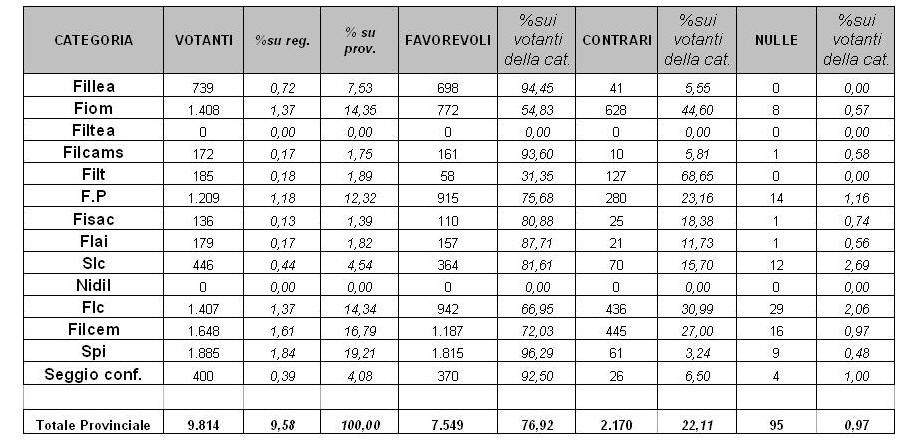 | CATEGORIA | VOTANTI | %su reg. | % su prov. | FAVOREVOLI | %sui votanti della cat. | CONTRARI | %sui votanti della cat. | NULLE | %sui votanti della cat. |
|---|---|---|---|---|---|---|---|---|---|
| Fillea | 739 | 0,72 | 7,53 | 698 | 94,45 | 41 | 5,55 | 0 | 0,00 |
| Fiom | 1.408 | 1,37 | 14,35 | 772 | 54,83 | 628 | 44,60 | 8 | 0,57 |
| Filtea | 0 | 0,00 | 0,00 | 0 | 0,00 | 0 | 0,00 | 0 | 0,00 |
| Filcams | 172 | 0,17 | 1,75 | 161 | 93,60 | 10 | 5,81 | 1 | 0,58 |
| Filt | 185 | 0,18 | 1,89 | 58 | 31,35 | 127 | 68,65 | 0 | 0,00 |
| F.P | 1.209 | 1,18 | 12,32 | 915 | 75,68 | 280 | 23,16 | 14 | 1,16 |
| Fisac | 136 | 0,13 | 1,39 | 110 | 80,88 | 25 | 18,38 | 1 | 0,74 |
| Flai | 179 | 0,17 | 1,82 | 157 | 87,71 | 21 | 11,73 | 1 | 0,56 |
| Slc | 446 | 0,44 | 4,54 | 364 | 81,61 | 70 | 15,70 | 12 | 2,69 |
| Nidil | 0 | 0,00 | 0,00 | 0 | 0,00 | 0 | 0,00 | 0 | 0,00 |
| Flc | 1.407 | 1,37 | 14,34 | 942 | 66,95 | 436 | 30,99 | 29 | 2,06 |
| Filcem | 1.648 | 1,61 | 16,79 | 1.187 | 72,03 | 445 | 27,00 | 16 | 0,97 |
| Spi | 1.885 | 1,84 | 19,21 | 1.815 | 96,29 | 61 | 3,24 | 9 | 0,48 |
| Seggio conf. | 400 | 0,39 | 4,08 | 370 | 92,50 | 26 | 6,50 | 4 | 1,00 |
| | | | | | | | | | |
| Totale Provinciale | 9.814 | 9,58 | 100,00 | 7.549 | 76,92 | 2.170 | 22,11 | 95 | 0,97 |